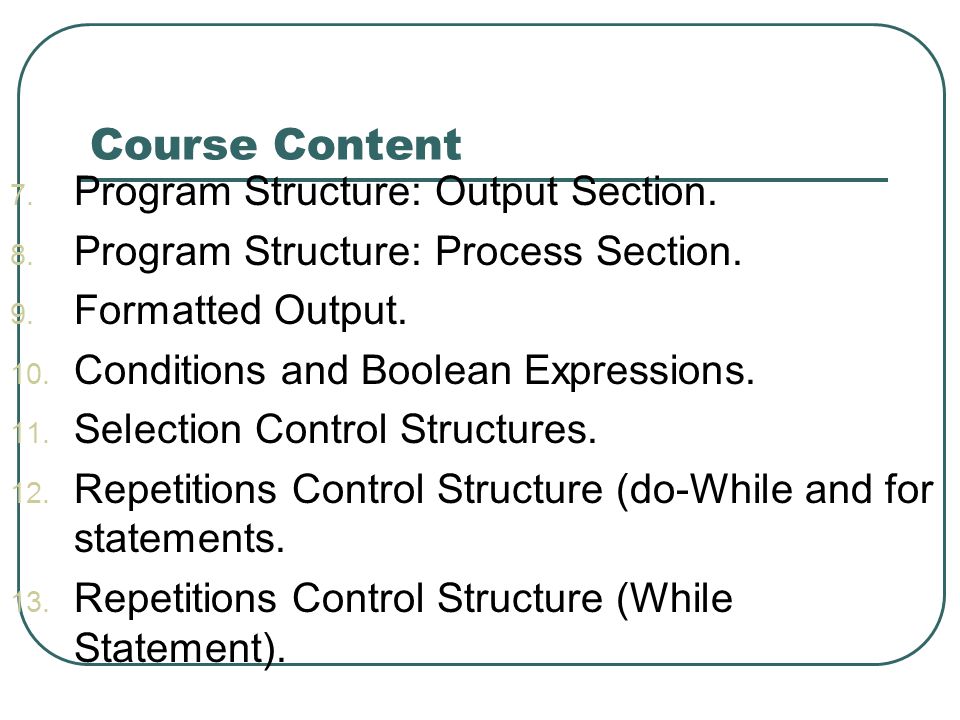 Course Content

7. Program Structure: Output Section.
8. Program Structure: Process Section.
9. Formatted Output.
10. Conditions and Boolean Expressions.
11. Selection Control Structures.
12. Repetitions Control Structure (do-While and for statements.
13. Repetitions Control Structure (While Statement).